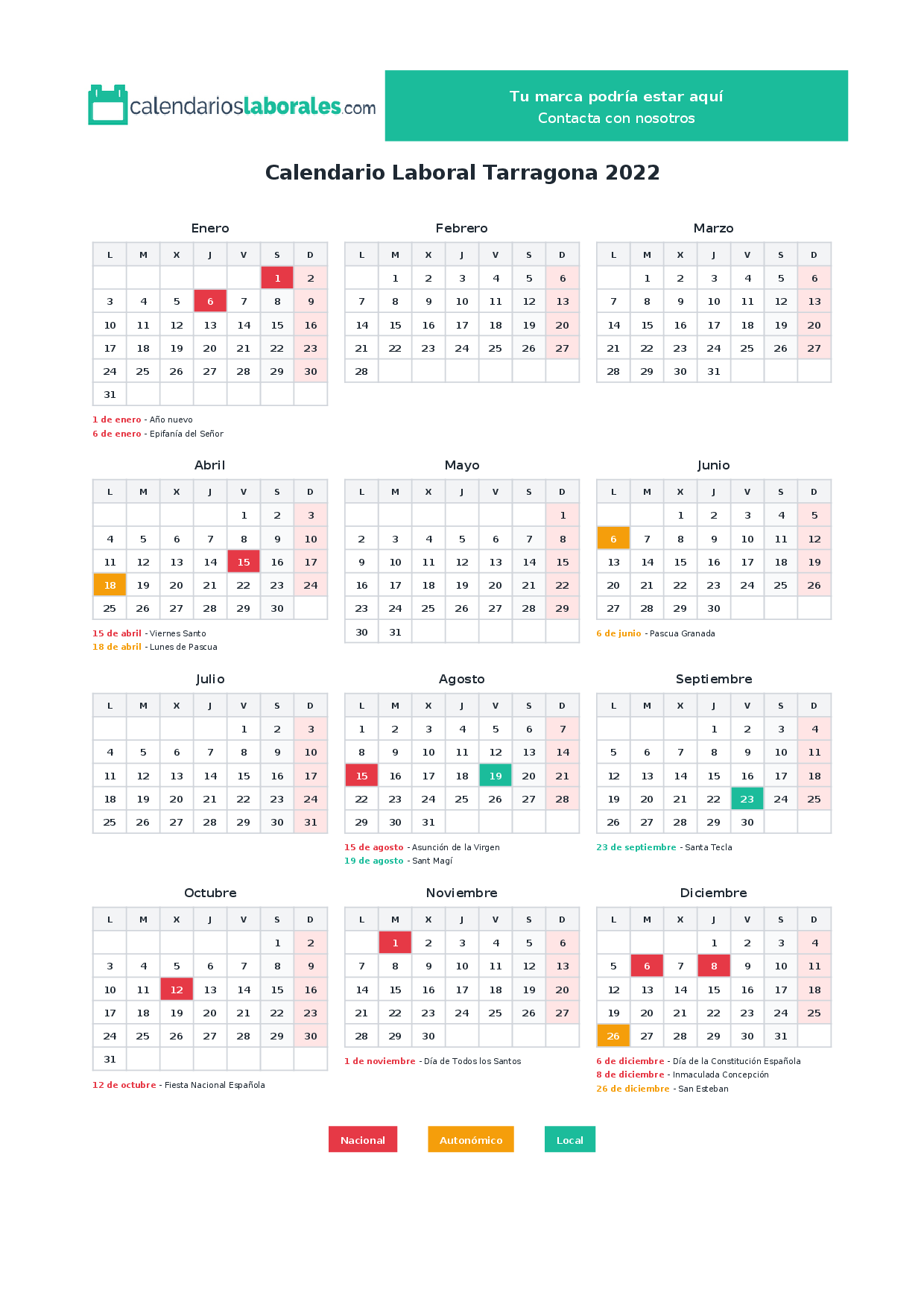 calendarioslaborales.com

Tu marca podría estar aquí
Contacta con nosotros

Calendario Laboral Tarragona 2022

Enero

| L | M | X | J | V | S | D |
|---|---|---|---|---|---|---|
| | | | | | 1 | 2 |
| 3 | 4 | 5 | 6 | 7 | 8 | 9 |
| 10 | 11 | 12 | 13 | 14 | 15 | 16 |
| 17 | 18 | 19 | 20 | 21 | 22 | 23 |
| 24 | 25 | 26 | 27 | 28 | 29 | 30 |
| 31 | | | | | | |

1 de enero - Año nuevo
6 de enero - Epifanía del Señor

Febrero

| L | M | X | J | V | S | D |
|---|---|---|---|---|---|---|
| | 1 | 2 | 3 | 4 | 5 | 6 |
| 7 | 8 | 9 | 10 | 11 | 12 | 13 |
| 14 | 15 | 16 | 17 | 18 | 19 | 20 |
| 21 | 22 | 23 | 24 | 25 | 26 | 27 |
| 28 | | | | | | |

Marzo

| L | M | X | J | V | S | D |
|---|---|---|---|---|---|---|
| | 1 | 2 | 3 | 4 | 5 | 6 |
| 7 | 8 | 9 | 10 | 11 | 12 | 13 |
| 14 | 15 | 16 | 17 | 18 | 19 | 20 |
| 21 | 22 | 23 | 24 | 25 | 26 | 27 |
| 28 | 29 | 30 | 31 | | | |

Abril

| L | M | X | J | V | S | D |
|---|---|---|---|---|---|---|
| | | | | 1 | 2 | 3 |
| 4 | 5 | 6 | 7 | 8 | 9 | 10 |
| 11 | 12 | 13 | 14 | 15 | 16 | 17 |
| 18 | 19 | 20 | 21 | 22 | 23 | 24 |
| 25 | 26 | 27 | 28 | 29 | 30 | |

15 de abril - Viernes Santo
18 de abril - Lunes de Pascua

Mayo

| L | M | X | J | V | S | D |
|---|---|---|---|---|---|---|
| | | | | | | 1 |
| 2 | 3 | 4 | 5 | 6 | 7 | 8 |
| 9 | 10 | 11 | 12 | 13 | 14 | 15 |
| 16 | 17 | 18 | 19 | 20 | 21 | 22 |
| 23 | 24 | 25 | 26 | 27 | 28 | 29 |
| 30 | 31 | | | | | |

Junio

| L | M | X | J | V | S | D |
|---|---|---|---|---|---|---|
| | | 1 | 2 | 3 | 4 | 5 |
| 6 | 7 | 8 | 9 | 10 | 11 | 12 |
| 13 | 14 | 15 | 16 | 17 | 18 | 19 |
| 20 | 21 | 22 | 23 | 24 | 25 | 26 |
| 27 | 28 | 29 | 30 | | | |

6 de junio - Pascua Granada

Julio

| L | M | X | J | V | S | D |
|---|---|---|---|---|---|---|
| | | | | 1 | 2 | 3 |
| 4 | 5 | 6 | 7 | 8 | 9 | 10 |
| 11 | 12 | 13 | 14 | 15 | 16 | 17 |
| 18 | 19 | 20 | 21 | 22 | 23 | 24 |
| 25 | 26 | 27 | 28 | 29 | 30 | 31 |

Agosto

| L | M | X | J | V | S | D |
|---|---|---|---|---|---|---|
| 1 | 2 | 3 | 4 | 5 | 6 | 7 |
| 8 | 9 | 10 | 11 | 12 | 13 | 14 |
| 15 | 16 | 17 | 18 | 19 | 20 | 21 |
| 22 | 23 | 24 | 25 | 26 | 27 | 28 |
| 29 | 30 | 31 | | | | |

15 de agosto - Asunción de la Virgen
19 de agosto - Sant Magí

Septiembre

| L | M | X | J | V | S | D |
|---|---|---|---|---|---|---|
| | | | 1 | 2 | 3 | 4 |
| 5 | 6 | 7 | 8 | 9 | 10 | 11 |
| 12 | 13 | 14 | 15 | 16 | 17 | 18 |
| 19 | 20 | 21 | 22 | 23 | 24 | 25 |
| 26 | 27 | 28 | 29 | 30 | | |

23 de septiembre - Santa Tecla

Octubre

| L | M | X | J | V | S | D |
|---|---|---|---|---|---|---|
| | | | | | 1 | 2 |
| 3 | 4 | 5 | 6 | 7 | 8 | 9 |
| 10 | 11 | 12 | 13 | 14 | 15 | 16 |
| 17 | 18 | 19 | 20 | 21 | 22 | 23 |
| 24 | 25 | 26 | 27 | 28 | 29 | 30 |
| 31 | | | | | | |

12 de octubre - Fiesta Nacional Española

Noviembre

| L | M | X | J | V | S | D |
|---|---|---|---|---|---|---|
| | 1 | 2 | 3 | 4 | 5 | 6 |
| 7 | 8 | 9 | 10 | 11 | 12 | 13 |
| 14 | 15 | 16 | 17 | 18 | 19 | 20 |
| 21 | 22 | 23 | 24 | 25 | 26 | 27 |
| 28 | 29 | 30 | | | | |

1 de noviembre - Día de Todos los Santos

Diciembre

| L | M | X | J | V | S | D |
|---|---|---|---|---|---|---|
| | | | 1 | 2 | 3 | 4 |
| 5 | 6 | 7 | 8 | 9 | 10 | 11 |
| 12 | 13 | 14 | 15 | 16 | 17 | 18 |
| 19 | 20 | 21 | 22 | 23 | 24 | 25 |
| 26 | 27 | 28 | 29 | 30 | 31 | |

6 de diciembre - Día de la Constitución Española
8 de diciembre - Inmaculada Concepción
26 de diciembre - San Esteban

Nacional Autonómico Local